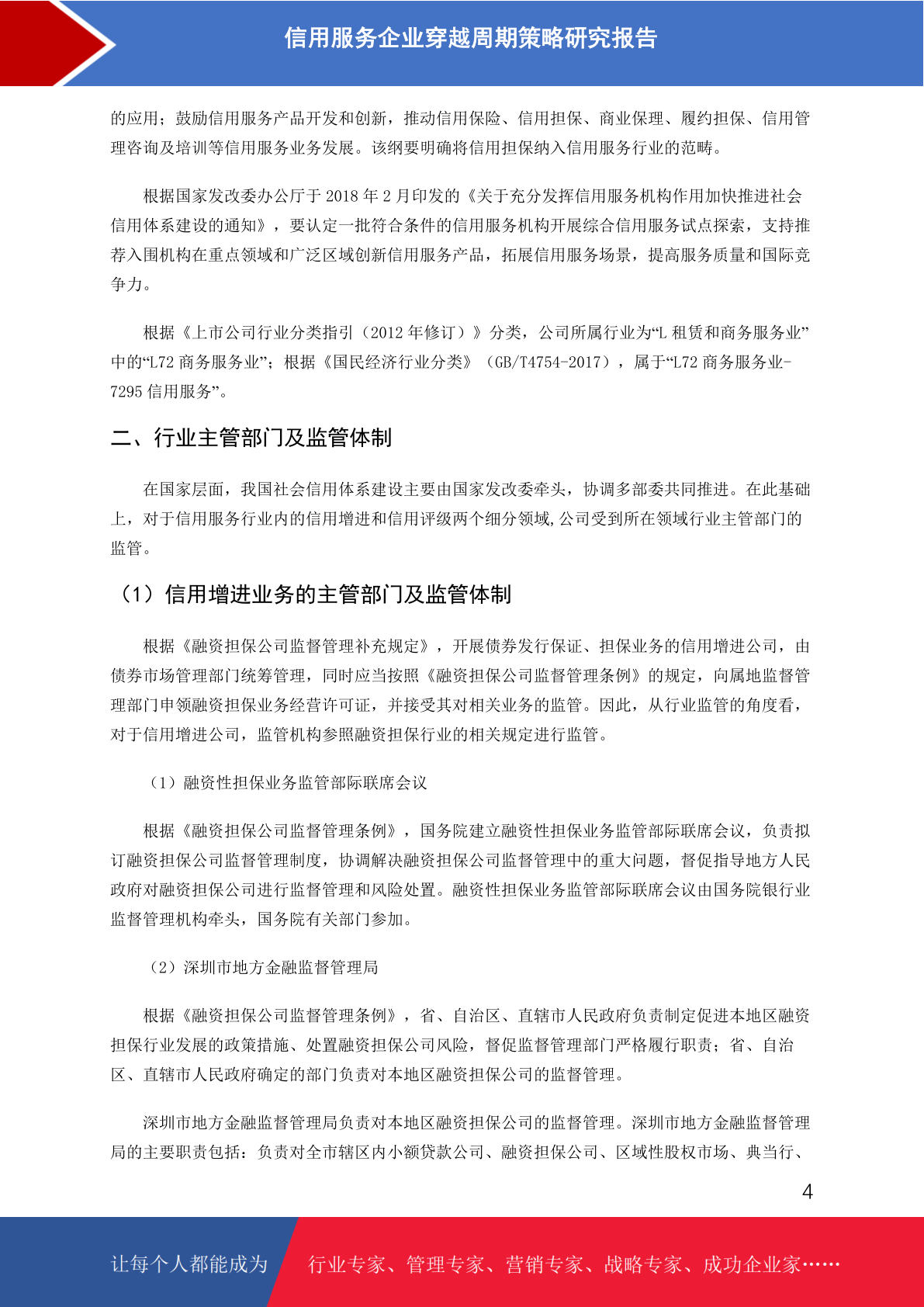 信用服务企业穿越周期策略研究报告

的应用；鼓励信用服务产品开发和创新，推动信用保险、信用担保、商业保理、履约担保、信用管理咨询及培训等信用服务业务发展。该纲要明确将信用担保纳入信用服务行业的范畴。

根据国家发改委办公厅于 2018 年 2 月印发的《关于充分发挥信用服务机构作用加快推进社会信用体系建设的通知》，要认定一批符合条件的信用服务机构开展综合信用服务试点探索，支持推荐入围机构在重点领域和广泛区域创新信用服务产品，拓展信用服务场景，提高服务质量和国际竞争力。

根据《上市公司行业分类指引（2012 年修订）》分类，公司所属行业为“L 租赁和商务服务业”中的“L72 商务服务业”；根据《国民经济行业分类》（GB/T4754-2017），属于“L72 商务服务业-7295 信用服务”。

二、行业主管部门及监管体制

在国家层面，我国社会信用体系建设主要由国家发改委牵头，协调多部委共同推进。在此基础上，对于信用服务行业内的信用增进和信用评级两个细分领域,公司受到所在领域行业主管部门的监管。

（1）信用增进业务的主管部门及监管体制

根据《融资担保公司监督管理补充规定》，开展债券发行保证、担保业务的信用增进公司，由债券市场管理部门统筹管理，同时应当按照《融资担保公司监督管理条例》的规定，向属地监督管理部门申领融资担保业务经营许可证，并接受其对相关业务的监管。因此，从行业监管的角度看，对于信用增进公司，监管机构参照融资担保行业的相关规定进行监管。

（1）融资性担保业务监管部际联席会议

根据《融资担保公司监督管理条例》，国务院建立融资性担保业务监管部际联席会议，负责拟订融资担保公司监督管理制度，协调解决融资担保公司监督管理中的重大问题，督促指导地方人民政府对融资担保公司进行监督管理和风险处置。融资性担保业务监管部际联席会议由国务院银行业监督管理机构牵头，国务院有关部门参加。

（2）深圳市地方金融监督管理局

根据《融资担保公司监督管理条例》，省、自治区、直辖市人民政府负责制定促进本地区融资担保行业发展的政策措施、处置融资担保公司风险，督促监督管理部门严格履行职责；省、自治区、直辖市人民政府确定的部门负责对本地区融资担保公司的监督管理。

深圳市地方金融监督管理局负责对本地区融资担保公司的监督管理。深圳市地方金融监督管理局的主要职责包括：负责对全市辖区内小额贷款公司、融资担保公司、区域性股权市场、典当行、

4

让每个人都能成为　行业专家、管理专家、营销专家、战略专家、成功企业家……